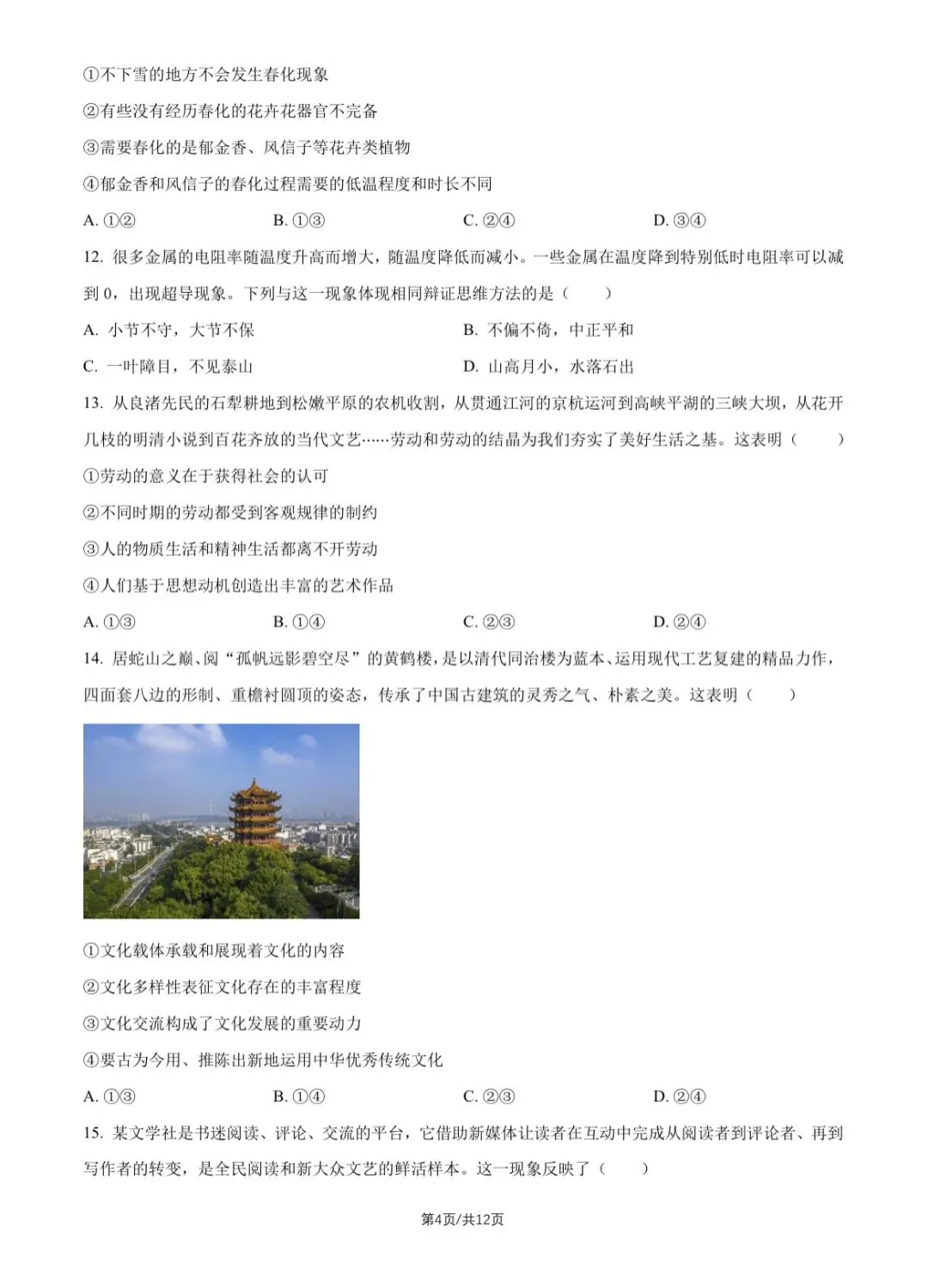 ①不下雪的地方不会发生春化现象

②有些没有经历春化的花卉花器官不完备

③需要春化的是郁金香、风信子等花卉类植物

④郁金香和风信子的春化过程需要的低温程度和时长不同

A. ①②　　B. ①③　　C. ②④　　D. ③④

12. 很多金属的电阻率随温度升高而增大，随温度降低而减小。一些金属在温度降到特别低时电阻率可以减到 0，出现超导现象。下列与这一现象体现相同辩证思维方法的是（　　）

A. 小节不守，大节不保　　B. 不偏不倚，中正平和

C. 一叶障目，不见泰山　　D. 山高月小，水落石出

13. 从良渚先民的石犁耕地到松嫩平原的农机收割，从贯通江河的京杭运河到高峡平湖的三峡大坝，从花开几枝的明清小说到百花齐放的当代文艺……劳动和劳动的结晶为我们夯实了美好生活之基。这表明（　　）

①劳动的意义在于获得社会的认可

②不同时期的劳动都受到客观规律的制约

③人的物质生活和精神生活都离不开劳动

④人们基于思想动机创造出丰富的艺术作品

A. ①③　　B. ①④　　C. ②③　　D. ②④

14. 居蛇山之巅、阅“孤帆远影碧空尽”的黄鹤楼，是以清代同治楼为蓝本、运用现代工艺复建的精品力作，四面套八边的形制、重檐衬圆顶的姿态，传承了中国古建筑的灵秀之气、朴素之美。这表明（　　）

①文化载体承载和展现着文化的内容

②文化多样性表征文化存在的丰富程度

③文化交流构成了文化发展的重要动力

④要古为今用、推陈出新地运用中华优秀传统文化

A. ①③　　B. ①④　　C. ②③　　D. ②④

15. 某文学社是书迷阅读、评论、交流的平台，它借助新媒体让读者在互动中完成从阅读者到评论者、再到写作者的转变，是全民阅读和新大众文艺的鲜活样本。这一现象反映了（　　）

第4页/共12页